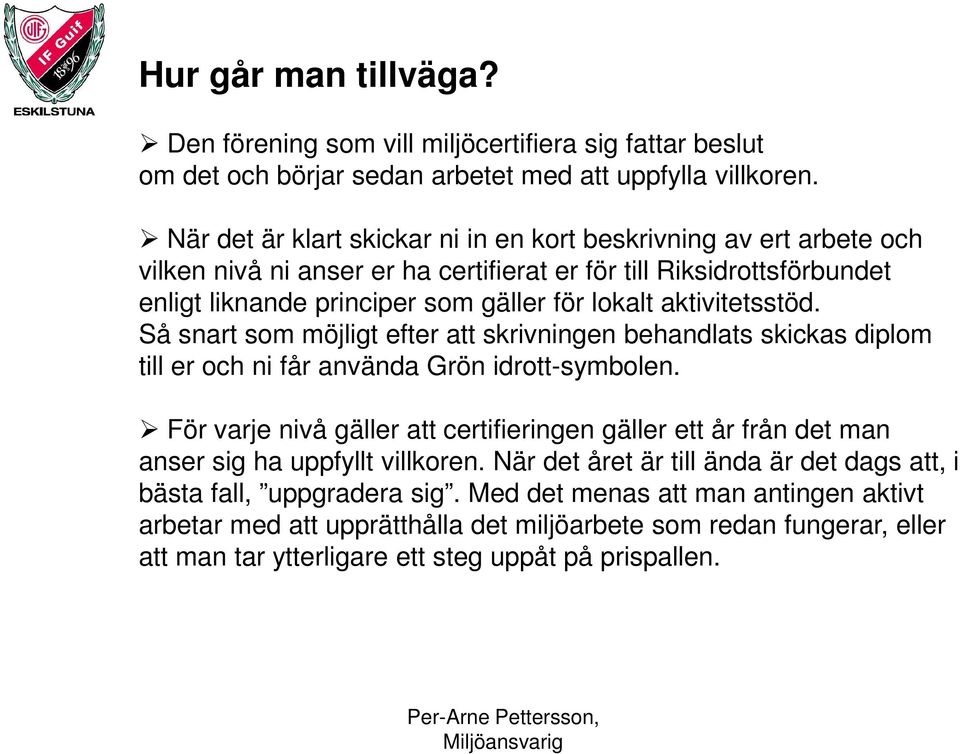 IF Guif
1896
ESKILSTUNA

Hur går man tillväga?

➢ Den förening som vill miljöcertifiera sig fattar beslut om det och börjar sedan arbetet med att uppfylla villkoren.

➢ När det är klart skickar ni in en kort beskrivning av ert arbete och vilken nivå ni anser er ha certifierat er för till Riksidrottsförbundet enligt liknande principer som gäller för lokalt aktivitetsstöd. Så snart som möjligt efter att skrivningen behandlats skickas diplom till er och ni får använda Grön idrott-symbolen.

➢ För varje nivå gäller att certifieringen gäller ett år från det man anser sig ha uppfyllt villkoren. När det året är till ända är det dags att, i bästa fall, ”uppgradera sig”. Med det menas att man antingen aktivt arbetar med att upprätthålla det miljöarbete som redan fungerar, eller att man tar ytterligare ett steg uppåt på prispallen.

Per-Arne Pettersson, Miljöansvarig